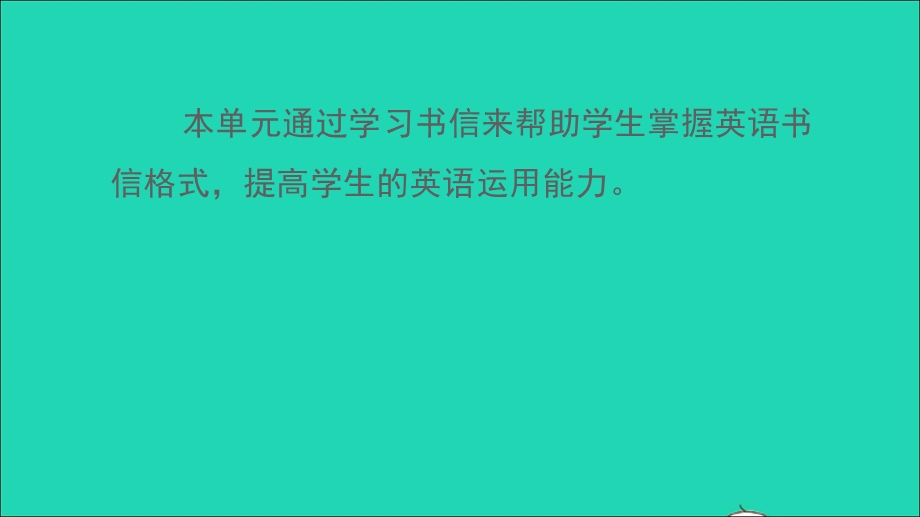 本单元通过学习书信来帮助学生掌握英语书信格式，提高学生的英语运用能力。